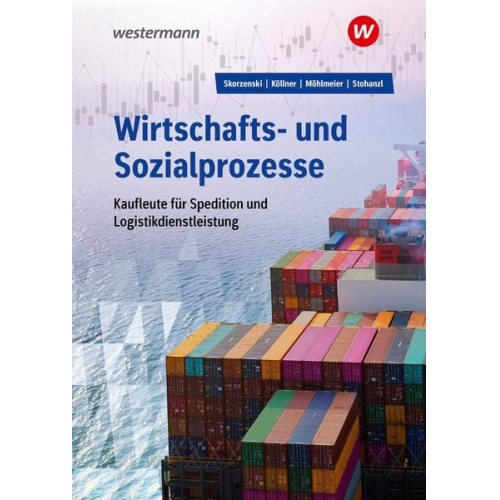 westermann

W

Skorzenski | Köllner | Möhlmeier | Stohanzl

Wirtschafts- und Sozialprozesse

Kaufleute für Spedition und Logistikdienstleistung